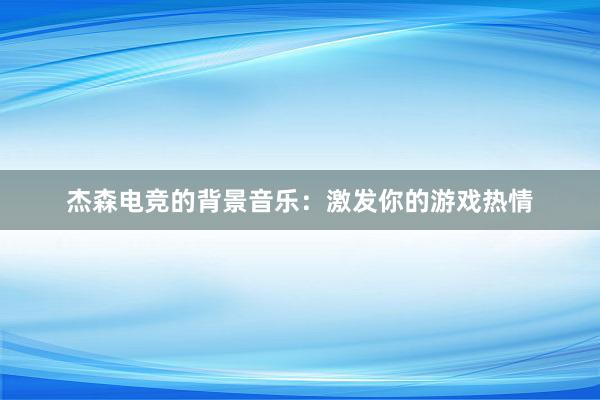 杰森电竞的背景音乐：激发你的游戏热情